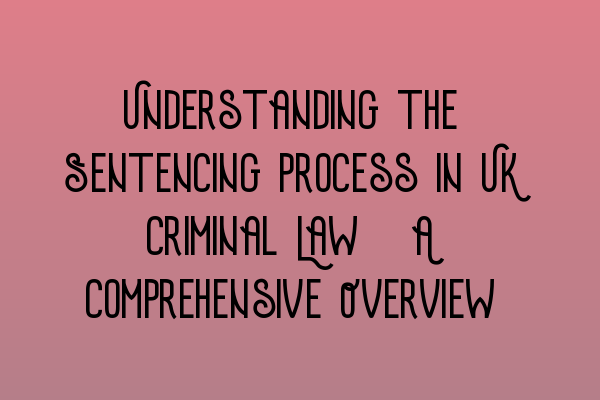 UNDERSTANDING THE SENTENCING PROCESS IN UK CRIMINAL LAW A COMPREHENSIVE OVERVIEW